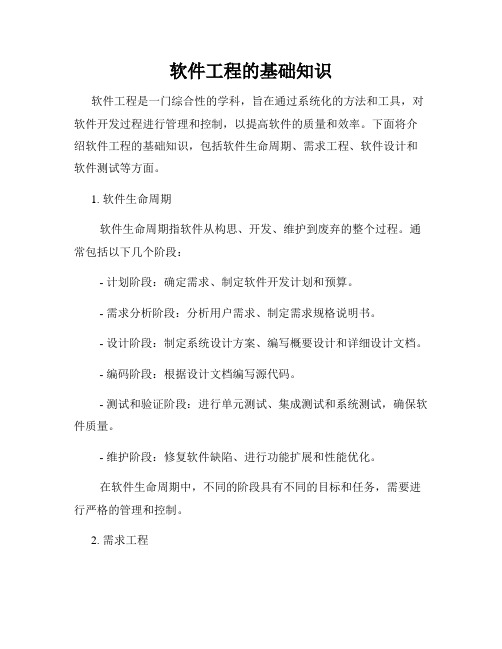 软件工程的基础知识

软件工程是一门综合性的学科，旨在通过系统化的方法和工具，对软件开发过程进行管理和控制，以提高软件的质量和效率。下面将介绍软件工程的基础知识，包括软件生命周期、需求工程、软件设计和软件测试等方面。

1. 软件生命周期

软件生命周期指软件从构思、开发、维护到废弃的整个过程。通常包括以下几个阶段：

- 计划阶段：确定需求、制定软件开发计划和预算。

- 需求分析阶段：分析用户需求、制定需求规格说明书。

- 设计阶段：制定系统设计方案、编写概要设计和详细设计文档。

- 编码阶段：根据设计文档编写源代码。

- 测试和验证阶段：进行单元测试、集成测试和系统测试，确保软件质量。

- 维护阶段：修复软件缺陷、进行功能扩展和性能优化。

在软件生命周期中，不同的阶段具有不同的目标和任务，需要进行严格的管理和控制。

2. 需求工程